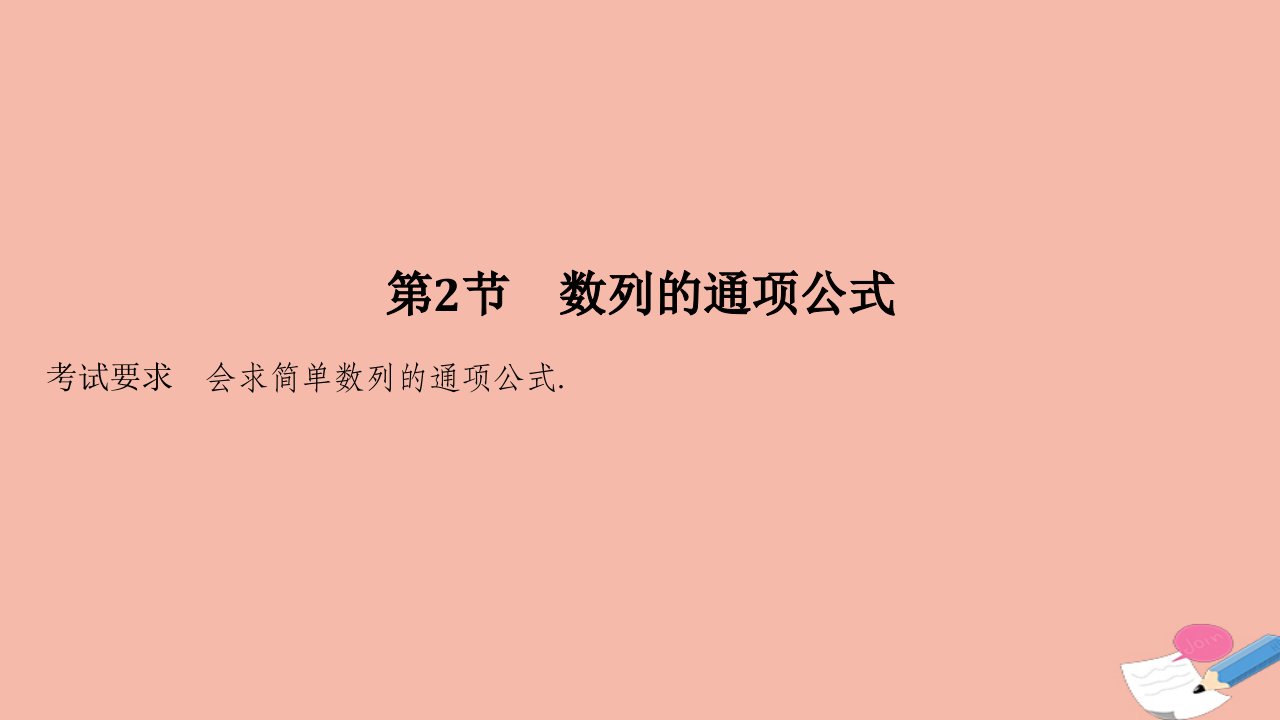 第2节　数列的通项公式

考试要求　会求简单数列的通项公式.